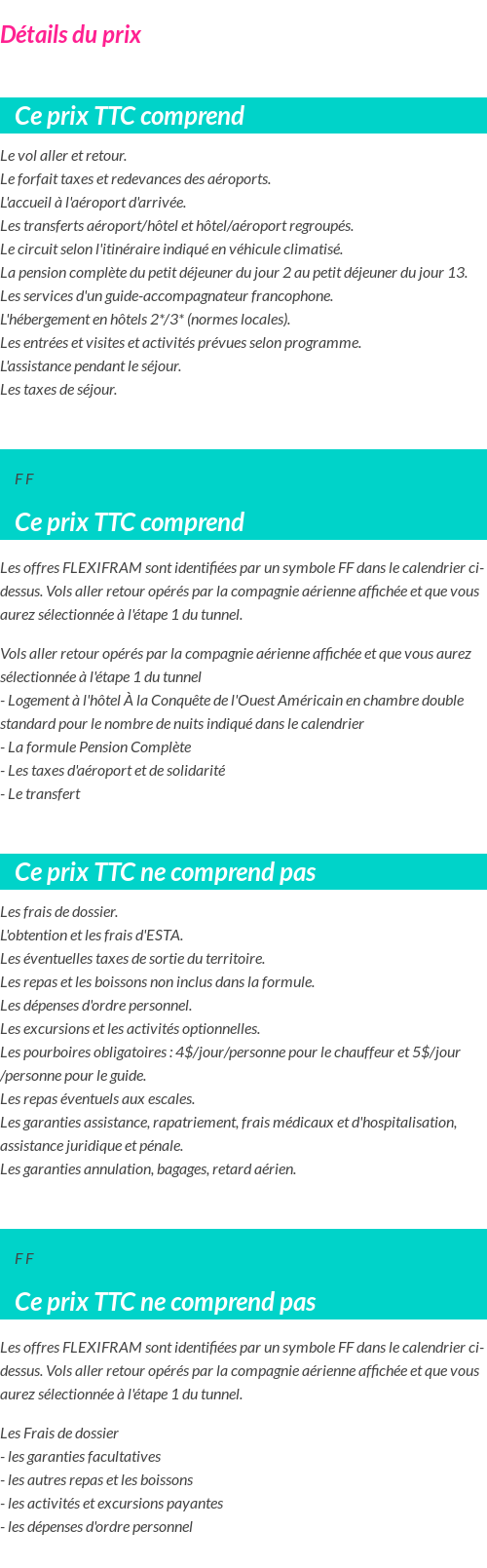 Détails du prix

Ce prix TTC comprend

Le vol aller et retour.
Le forfait taxes et redevances des aéroports.
L'accueil à l'aéroport d'arrivée.
Les transferts aéroport/hôtel et hôtel/aéroport regroupés.
Le circuit selon l'itinéraire indiqué en véhicule climatisé.
La pension complète du petit déjeuner du jour 2 au petit déjeuner du jour 13.
Les services d'un guide-accompagnateur francophone.
L'hébergement en hôtels 2*/3* (normes locales).
Les entrées et visites et activités prévues selon programme.
L'assistance pendant le séjour.
Les taxes de séjour.

F F

Ce prix TTC comprend

Les offres FLEXIFRAM sont identifiées par un symbole FF dans le calendrier ci-dessus. Vols aller retour opérés par la compagnie aérienne affichée et que vous aurez sélectionnée à l'étape 1 du tunnel.

Vols aller retour opérés par la compagnie aérienne affichée et que vous aurez sélectionnée à l'étape 1 du tunnel
- Logement à l'hôtel À la Conquête de l'Ouest Américain en chambre double standard pour le nombre de nuits indiqué dans le calendrier
- La formule Pension Complète
- Les taxes d'aéroport et de solidarité
- Le transfert

Ce prix TTC ne comprend pas

Les frais de dossier.
L'obtention et les frais d'ESTA.
Les éventuelles taxes de sortie du territoire.
Les repas et les boissons non inclus dans la formule.
Les dépenses d'ordre personnel.
Les excursions et les activités optionnelles.
Les pourboires obligatoires : 4$/jour/personne pour le chauffeur et 5$/jour /personne pour le guide.
Les repas éventuels aux escales.
Les garanties assistance, rapatriement, frais médicaux et d'hospitalisation, assistance juridique et pénale.
Les garanties annulation, bagages, retard aérien.

F F

Ce prix TTC ne comprend pas

Les offres FLEXIFRAM sont identifiées par un symbole FF dans le calendrier ci-dessus. Vols aller retour opérés par la compagnie aérienne affichée et que vous aurez sélectionnée à l'étape 1 du tunnel.

Les Frais de dossier
- les garanties facultatives
- les autres repas et les boissons
- les activités et excursions payantes
- les dépenses d'ordre personnel